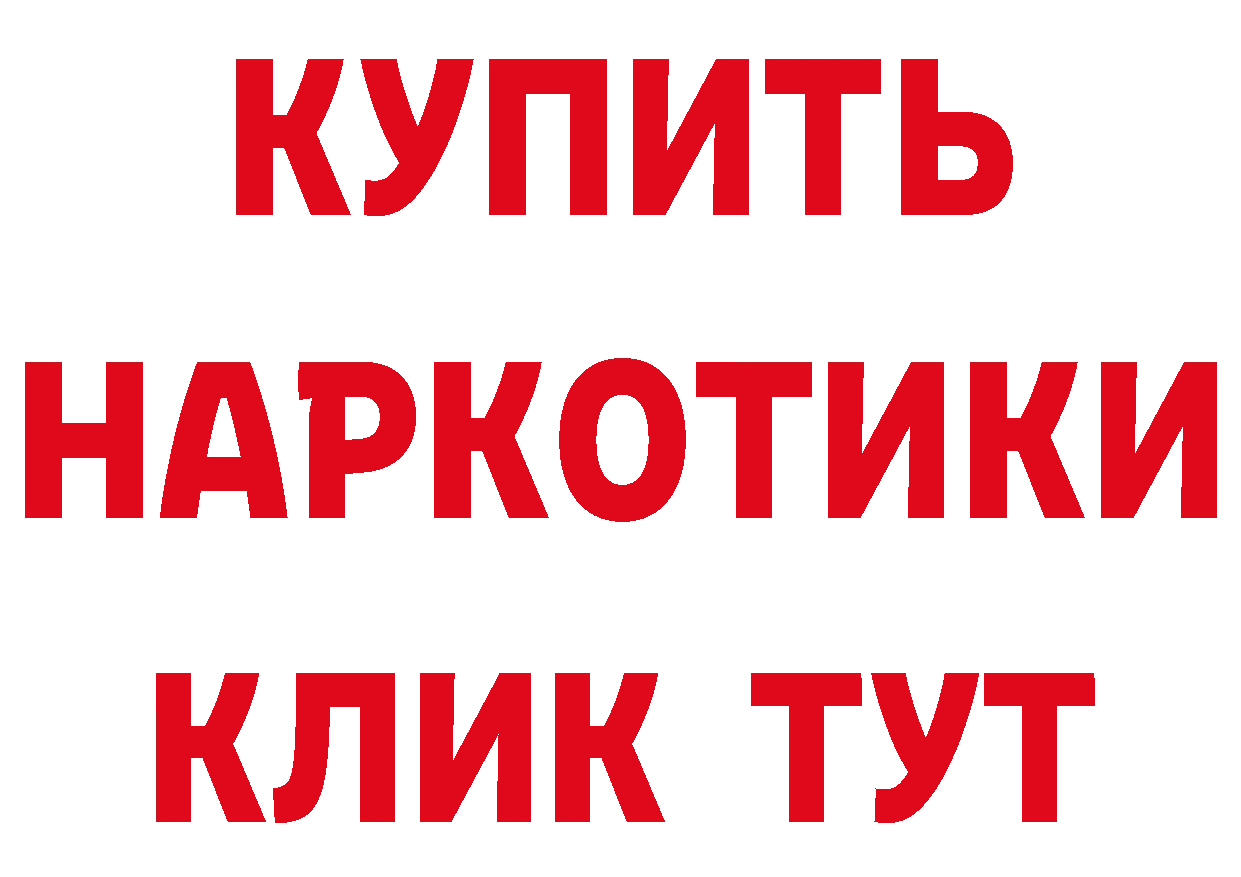 КУПИТЬ НАРКОТИКИ КЛИК ТУТ